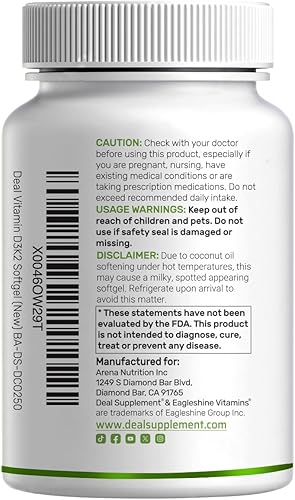 X0046OW29T

Deal Vitamin D3K2 Softgel (New) BA-DS-DC0250

CAUTION: Check with your doctor before using this product, especially if you are pregnant, nursing, have existing medical conditions or are taking prescription medications. Do not exceed recommended daily intake.

USAGE WARNINGS: Keep out of reach of children and pets. Do not use if safety seal is damaged or missing.

DISCLAIMER: Due to coconut oil softening under hot temperatures, this may cause a milky, spotted appearing softgel. Refrigerate upon arrival to avoid this matter.

* These statements have not been evaluated by the FDA. This product is not intended to diagnose, cure, treat or prevent any disease.

Manufactured for:
Arena Nutrition Inc
1249 S Diamond Bar Blvd,
Diamond Bar, CA 91765
Deal Supplement® & Eagleshine Vitamins® are trademarks of Eagleshine Group Inc.

www.dealsupplement.com